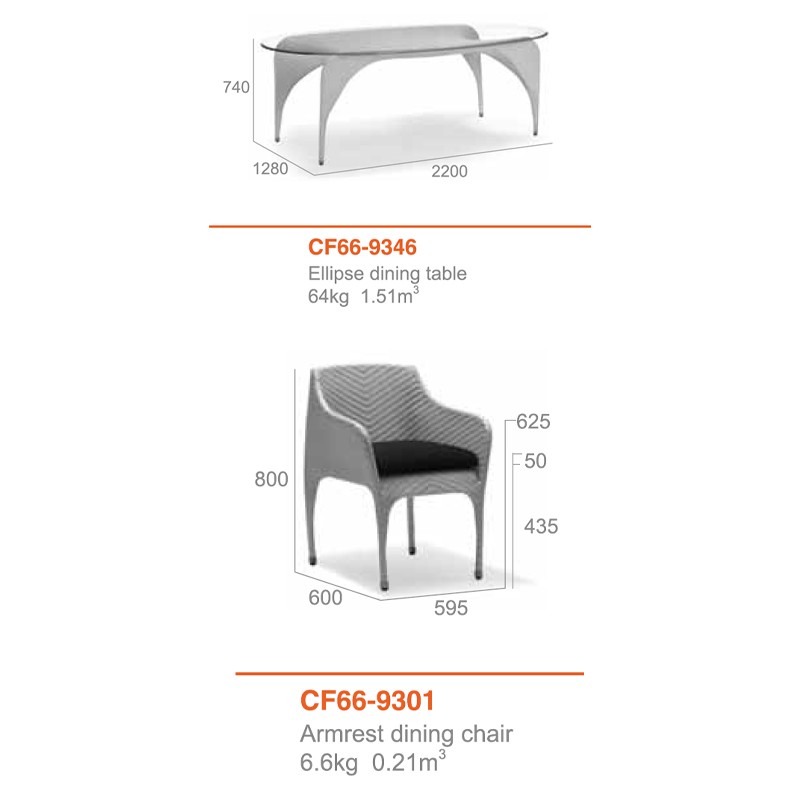 740

1280

2200

CF66-9346
Ellipse dining table
64kg 1.51$m^3$

800

625

50

435

600

595

CF66-9301
Armrest dining chair
6.6kg 0.21$m^3$